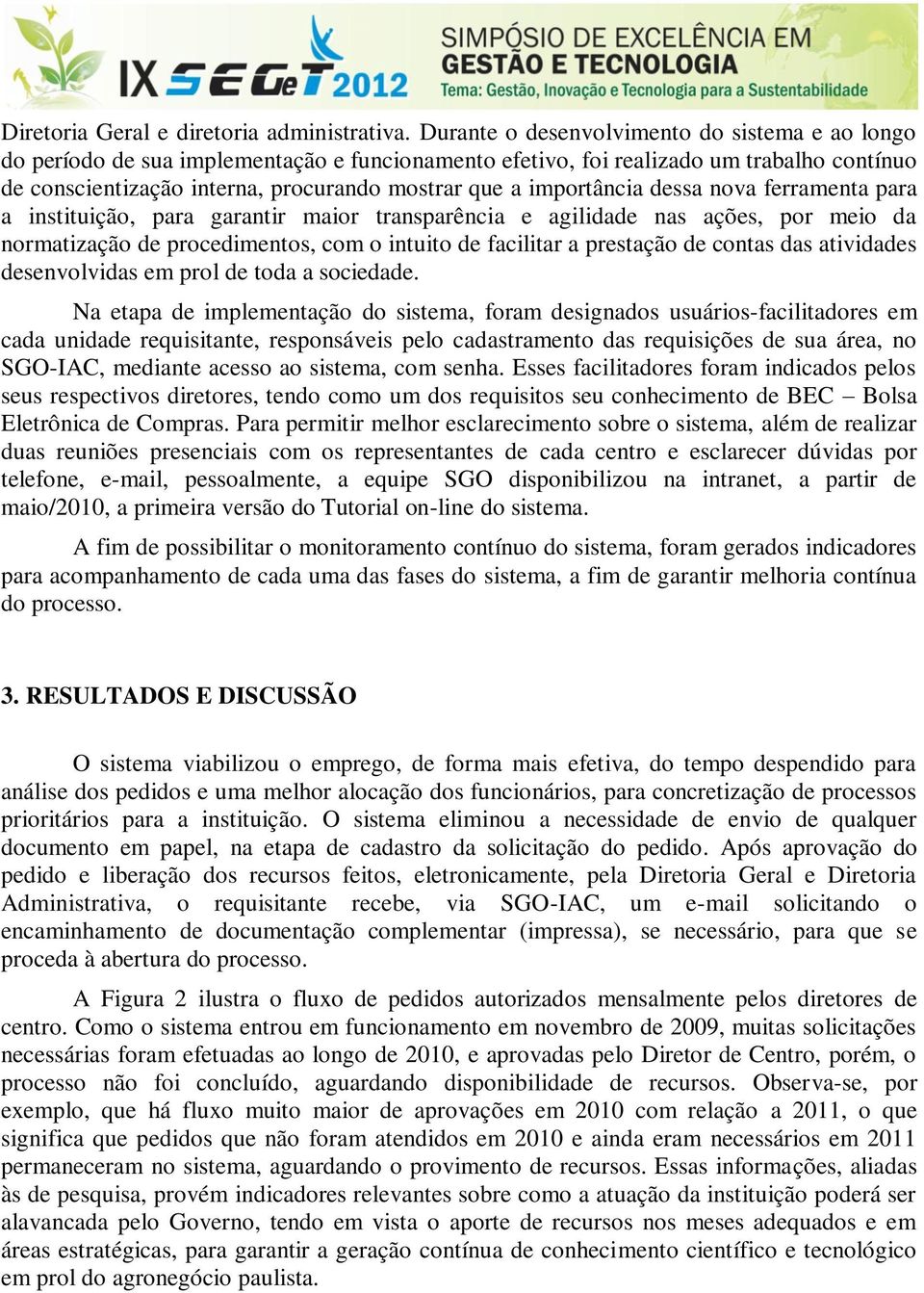 IX SEGeT 2012 SIMPÓSIO DE EXCELÊNCIA EM GESTÃO E TECNOLOGIA
Tema: Gestão, Inovação e Tecnologia para a Sustentabilidade

Diretoria Geral e diretoria administrativa. Durante o desenvolvimento do sistema e ao longo do período de sua implementação e funcionamento efetivo, foi realizado um trabalho contínuo de conscientização interna, procurando mostrar que a importância dessa nova ferramenta para a instituição, para garantir maior transparência e agilidade nas ações, por meio da normatização de procedimentos, com o intuito de facilitar a prestação de contas das atividades desenvolvidas em prol de toda a sociedade.

Na etapa de implementação do sistema, foram designados usuários-facilitadores em cada unidade requisitante, responsáveis pelo cadastramento das requisições de sua área, no SGO-IAC, mediante acesso ao sistema, com senha. Esses facilitadores foram indicados pelos seus respectivos diretores, tendo como um dos requisitos seu conhecimento de BEC – Bolsa Eletrônica de Compras. Para permitir melhor esclarecimento sobre o sistema, além de realizar duas reuniões presenciais com os representantes de cada centro e esclarecer dúvidas por telefone, e-mail, pessoalmente, a equipe SGO disponibilizou na intranet, a partir de maio/2010, a primeira versão do Tutorial on-line do sistema.

A fim de possibilitar o monitoramento contínuo do sistema, foram gerados indicadores para acompanhamento de cada uma das fases do sistema, a fim de garantir melhoria contínua do processo.

3. RESULTADOS E DISCUSSÃO

O sistema viabilizou o emprego, de forma mais efetiva, do tempo despendido para análise dos pedidos e uma melhor alocação dos funcionários, para concretização de processos prioritários para a instituição. O sistema eliminou a necessidade de envio de qualquer documento em papel, na etapa de cadastro da solicitação do pedido. Após aprovação do pedido e liberação dos recursos feitos, eletronicamente, pela Diretoria Geral e Diretoria Administrativa, o requisitante recebe, via SGO-IAC, um e-mail solicitando o encaminhamento de documentação complementar (impressa), se necessário, para que se proceda à abertura do processo.

A Figura 2 ilustra o fluxo de pedidos autorizados mensalmente pelos diretores de centro. Como o sistema entrou em funcionamento em novembro de 2009, muitas solicitações necessárias foram efetuadas ao longo de 2010, e aprovadas pelo Diretor de Centro, porém, o processo não foi concluído, aguardando disponibilidade de recursos. Observa-se, por exemplo, que há fluxo muito maior de aprovações em 2010 com relação a 2011, o que significa que pedidos que não foram atendidos em 2010 e ainda eram necessários em 2011 permaneceram no sistema, aguardando o provimento de recursos. Essas informações, aliadas às de pesquisa, provém indicadores relevantes sobre como a atuação da instituição poderá ser alavancada pelo Governo, tendo em vista o aporte de recursos nos meses adequados e em áreas estratégicas, para garantir a geração contínua de conhecimento científico e tecnológico em prol do agronegócio paulista.